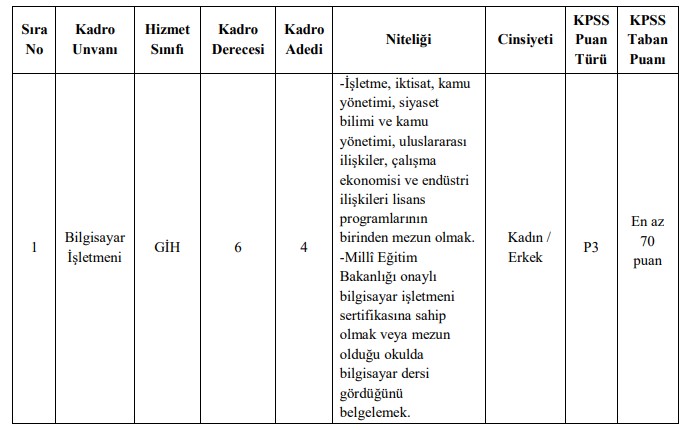 | Sıra No | Kadro Unvanı | Hizmet Sınıfı | Kadro Derecesi | Kadro Adedi | Niteliği | Cinsiyeti | KPSS Puan Türü | KPSS Taban Puanı |
|---|---|---|---|---|---|---|---|---|
| 1 | Bilgisayar İşletmeni | GİH | 6 | 4 | -İşletme, iktisat, kamu yönetimi, siyaset bilimi ve kamu yönetimi, uluslararası ilişkiler, çalışma ekonomisi ve endüstri ilişkileri lisans programlarının birinden mezun olmak. -Millî Eğitim Bakanlığı onaylı bilgisayar işletmeni sertifikasına sahip olmak veya mezun olduğu okulda bilgisayar dersi gördüğünü belgelemek. | Kadın / Erkek | P3 | En az 70 puan |